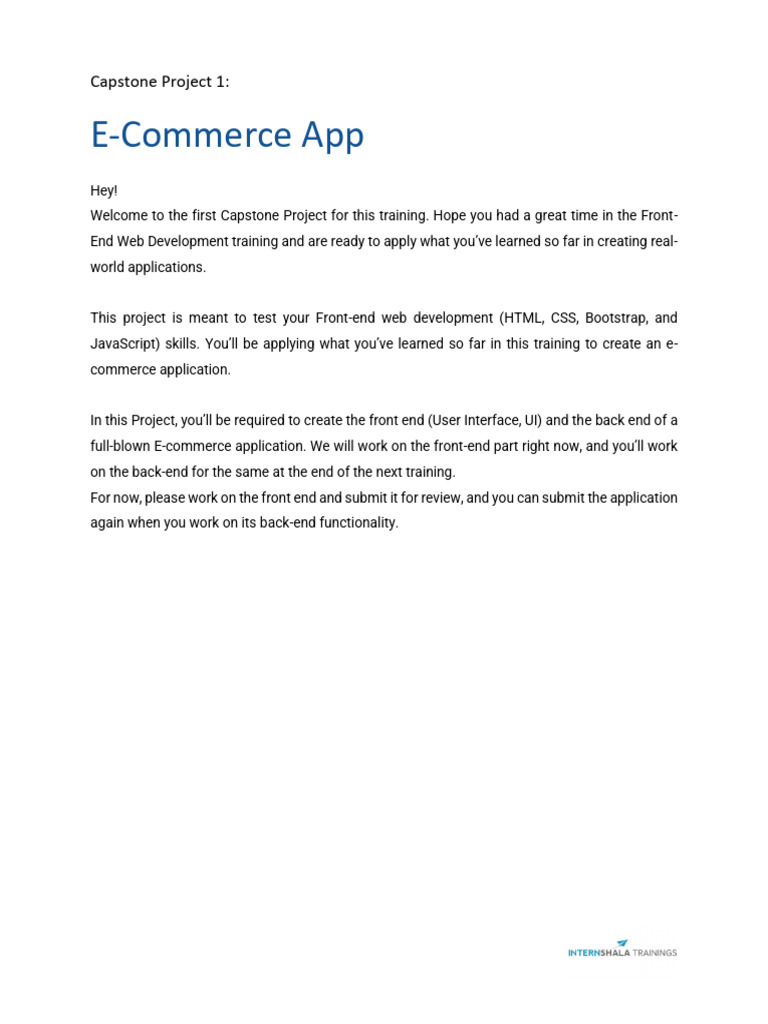 Capstone Project 1:

E-Commerce App

Hey!
Welcome to the first Capstone Project for this training. Hope you had a great time in the Front-End Web Development training and are ready to apply what you've learned so far in creating real-world applications.

This project is meant to test your Front-end web development (HTML, CSS, Bootstrap, and JavaScript) skills. You'll be applying what you've learned so far in this training to create an e-commerce application.

In this Project, you'll be required to create the front end (User Interface, UI) and the back end of a full-blown E-commerce application. We will work on the front-end part right now, and you'll work on the back-end for the same at the end of the next training.
For now, please work on the front end and submit it for review, and you can submit the application again when you work on its back-end functionality.

INTERNSHALA TRAININGS